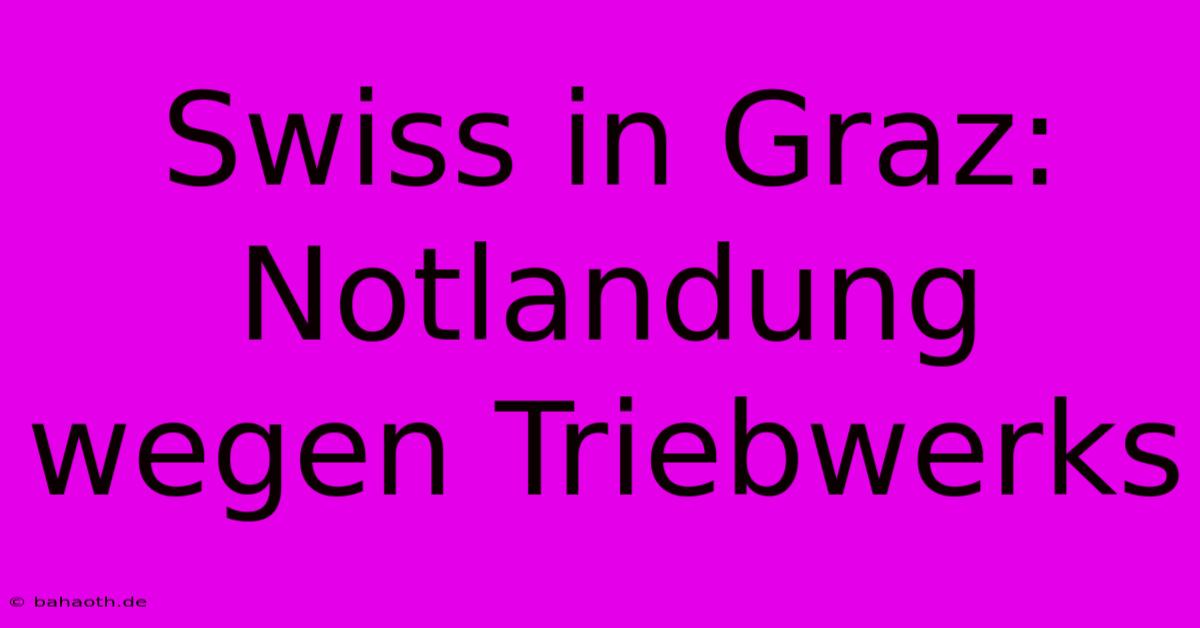 Swiss in Graz: Notlandung wegen Triebwerks

© bahaoth.de